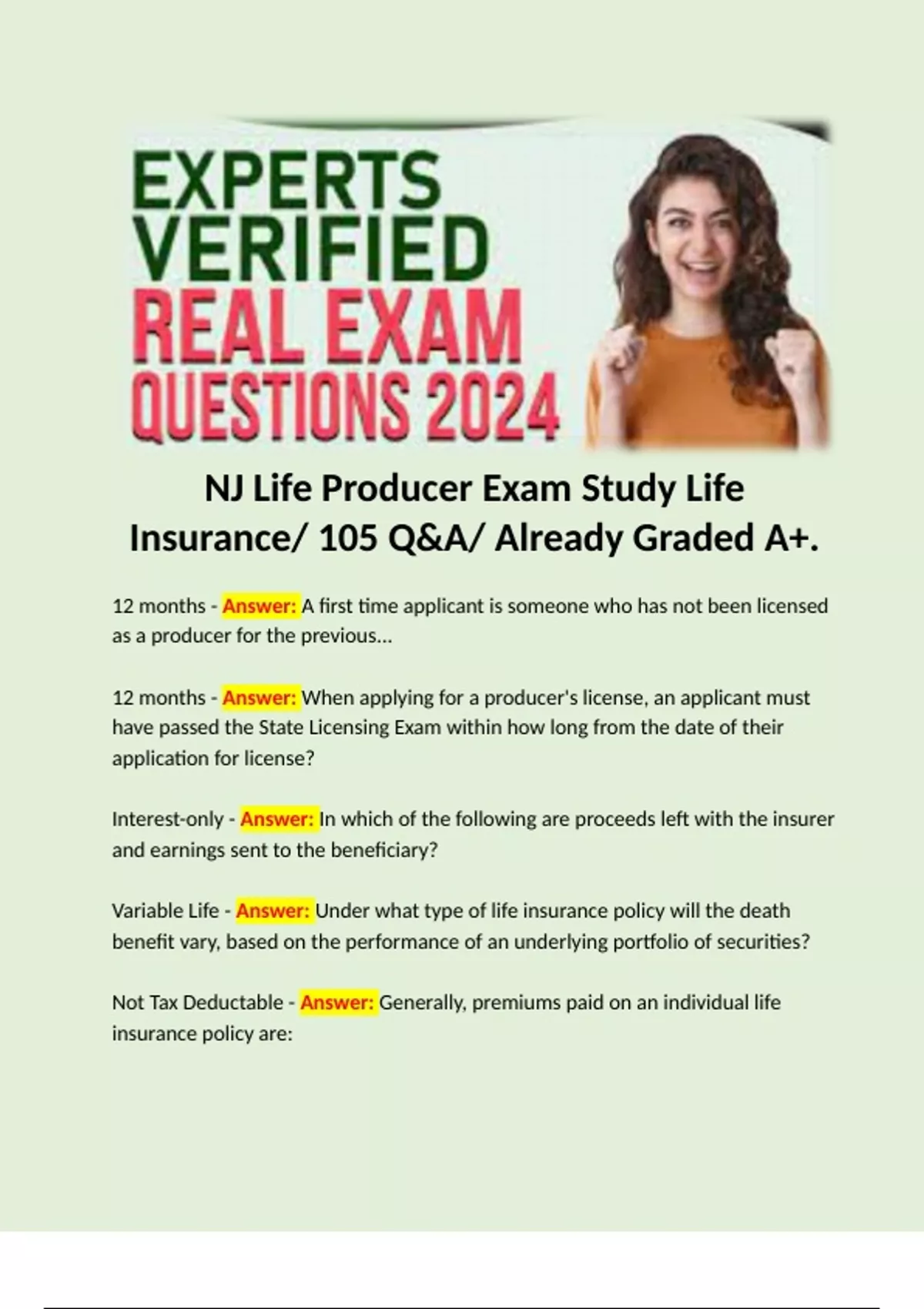 EXPERTS VERIFIED REAL EXAM QUESTIONS 2024

NJ Life Producer Exam Study Life Insurance/ 105 Q&A/ Already Graded A+.

12 months - Answer: A first time applicant is someone who has not been licensed as a producer for the previous...

12 months - Answer: When applying for a producer's license, an applicant must have passed the State Licensing Exam within how long from the date of their application for license?

Interest-only - Answer: In which of the following are proceeds left with the insurer and earnings sent to the beneficiary?

Variable Life - Answer: Under what type of life insurance policy will the death benefit vary, based on the performance of an underlying portfolio of securities?

Not Tax Deductable - Answer: Generally, premiums paid on an individual life insurance policy are: